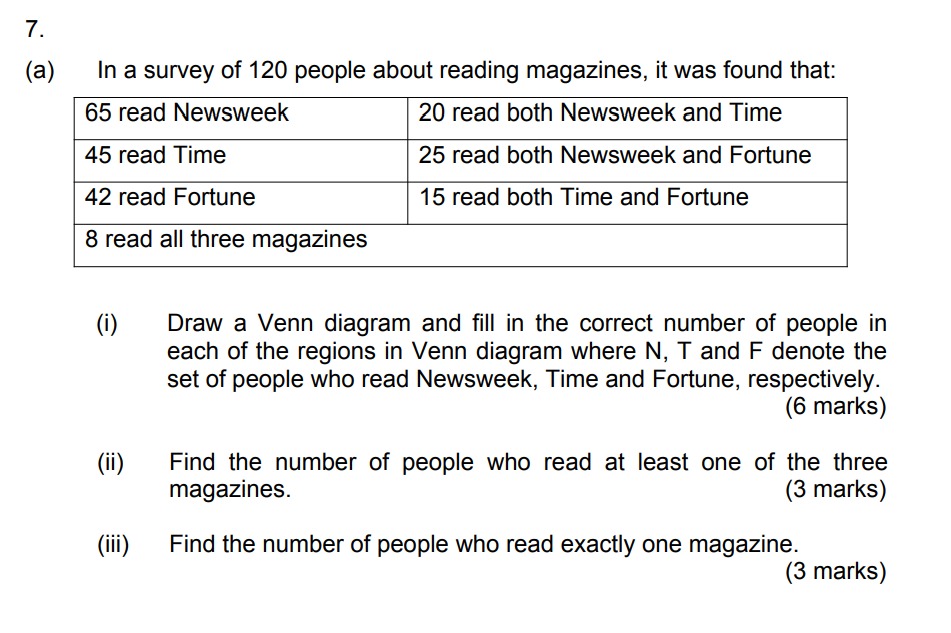 7.

(a) In a survey of 120 people about reading magazines, it was found that:

| 65 read Newsweek | 20 read both Newsweek and Time |
|---|---|
| 45 read Time | 25 read both Newsweek and Fortune |
| 42 read Fortune | 15 read both Time and Fortune |
| 8 read all three magazines | |

(i) Draw a Venn diagram and fill in the correct number of people in each of the regions in Venn diagram where N, T and F denote the set of people who read Newsweek, Time and Fortune, respectively. (6 marks)

(ii) Find the number of people who read at least one of the three magazines. (3 marks)

(iii) Find the number of people who read exactly one magazine. (3 marks)